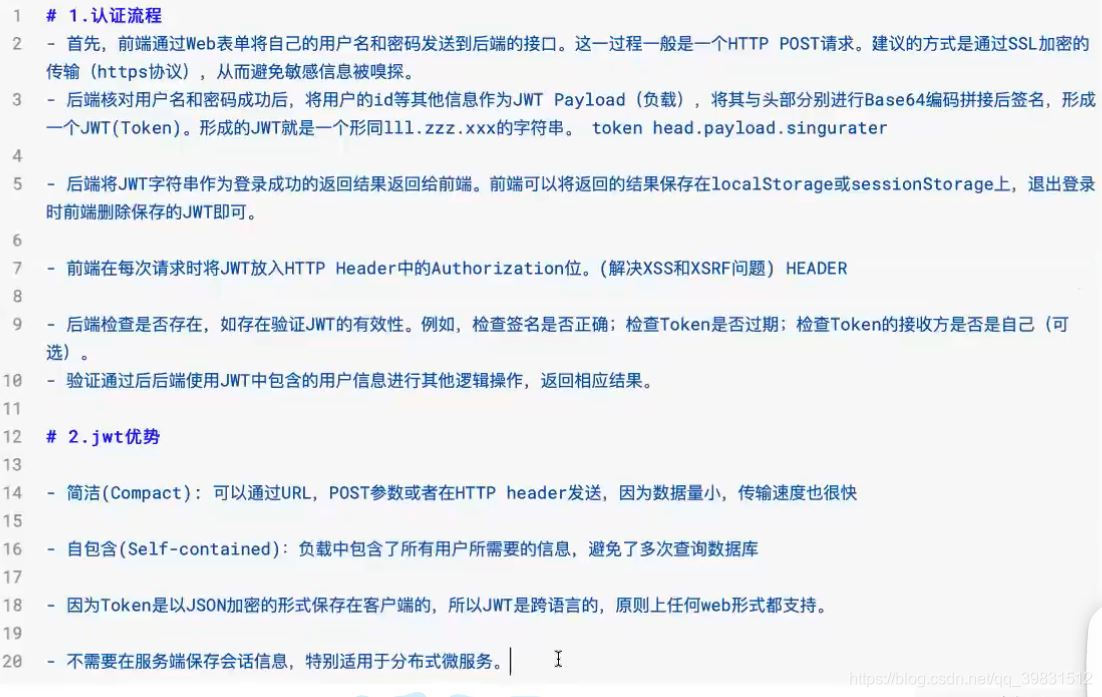 1 # 1.认证流程
2 - 首先，前端通过Web表单将自己的用户名和密码发送到后端的接口。这一过程一般是一个HTTP POST请求。建议的方式是通过SSL加密的传输（https协议），从而避免敏感信息被嗅探。
3 - 后端核对用户名和密码成功后，将用户的id等其他信息作为JWT Payload（负载），将其与头部分别进行Base64编码拼接后签名，形成一个JWT(Token)。形成的JWT就是一个形同lll.zzz.xxx的字符串。 token head.payload.singurater
4
5 - 后端将JWT字符串作为登录成功的返回结果返回给前端。前端可以将返回的结果保存在localStorage或sessionStorage上，退出登录时前端删除保存的JWT即可。
6
7 - 前端在每次请求时将JWT放入HTTP Header中的Authorization位。(解决XSS和XSRF问题) HEADER
8
9 - 后端检查是否存在，如存在验证JWT的有效性。例如，检查签名是否正确；检查Token是否过期；检查Token的接收方是否是自己（可选）。
10 - 验证通过后后端使用JWT中包含的用户信息进行其他逻辑操作，返回相应结果。
11
12 # 2.jwt优势
13
14 - 简洁(Compact)：可以通过URL，POST参数或者在HTTP header发送，因为数据量小，传输速度也很快
15
16 - 自包含(Self-contained)：负载中包含了所有用户所需要的信息，避免了多次查询数据库
17
18 - 因为Token是以JSON加密的形式保存在客户端的，所以JWT是跨语言的，原则上任何web形式都支持。
19
20 - 不需要在服务端保存会话信息，特别适用于分布式微服务。

https://blog.csdn.net/qq_39831512